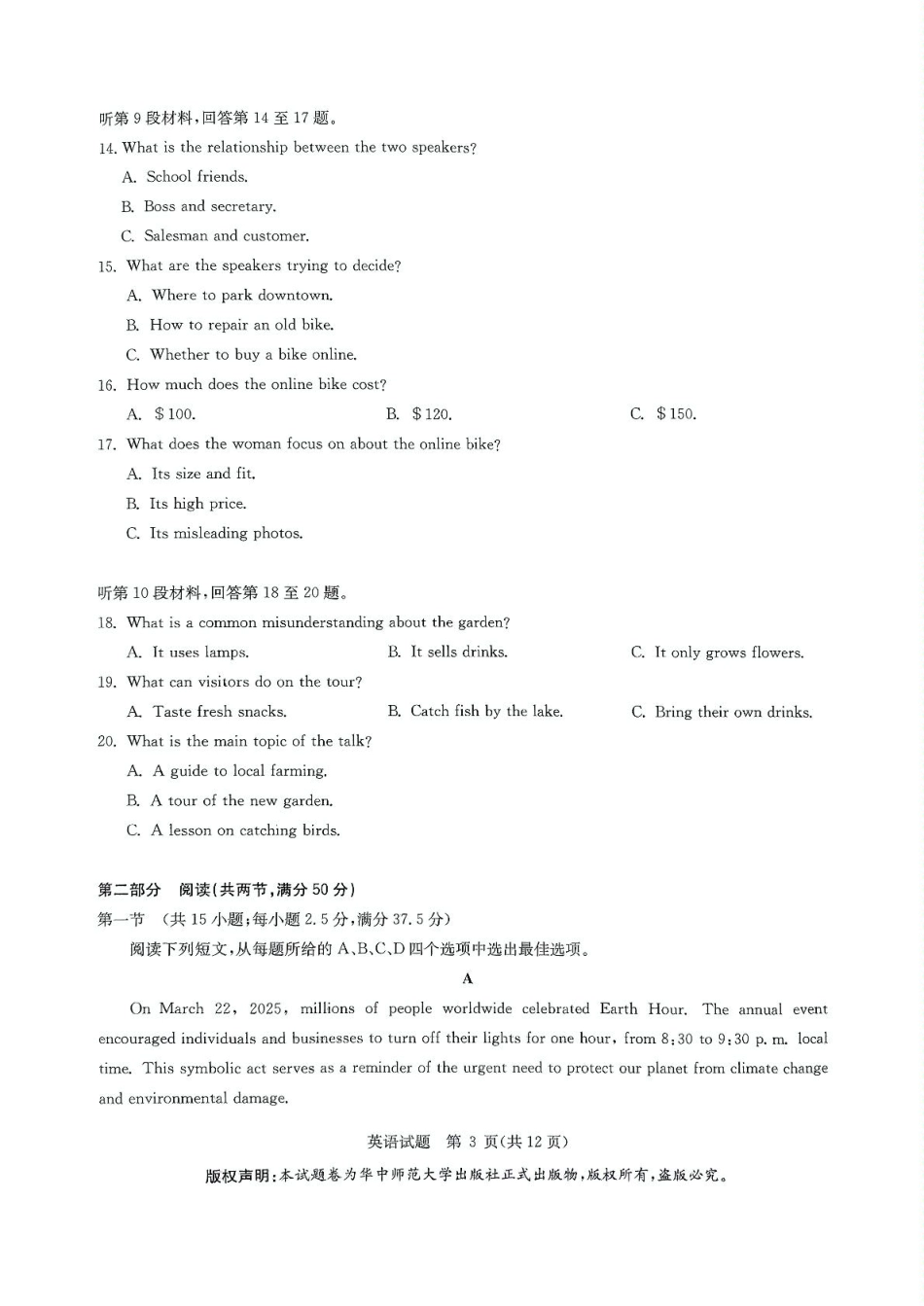 听第 9 段材料，回答第 14 至 17 题。

14. What is the relationship between the two speakers?

A. School friends.

B. Boss and secretary.

C. Salesman and customer.

15. What are the speakers trying to decide?

A. Where to park downtown.

B. How to repair an old bike.

C. Whether to buy a bike online.

16. How much does the online bike cost?

A. $100.　　B. $120.　　C. $150.

17. What does the woman focus on about the online bike?

A. Its size and fit.

B. Its high price.

C. Its misleading photos.

听第 10 段材料，回答第 18 至 20 题。

18. What is a common misunderstanding about the garden?

A. It uses lamps.　　B. It sells drinks.　　C. It only grows flowers.

19. What can visitors do on the tour?

A. Taste fresh snacks.　　B. Catch fish by the lake.　　C. Bring their own drinks.

20. What is the main topic of the talk?

A. A guide to local farming.

B. A tour of the new garden.

C. A lesson on catching birds.

第二部分　阅读（共两节，满分 50 分）

第一节　（共 15 小题；每小题 2.5 分，满分 37.5 分）

阅读下列短文，从每题所给的 A、B、C、D 四个选项中选出最佳选项。

A

On March 22, 2025, millions of people worldwide celebrated Earth Hour. The annual event encouraged individuals and businesses to turn off their lights for one hour, from 8:30 to 9:30 p. m. local time. This symbolic act serves as a reminder of the urgent need to protect our planet from climate change and environmental damage.

英语试题　第 3 页(共 12 页)

版权声明：本试题卷为华中师范大学出版社正式出版物，版权所有，盗版必究。